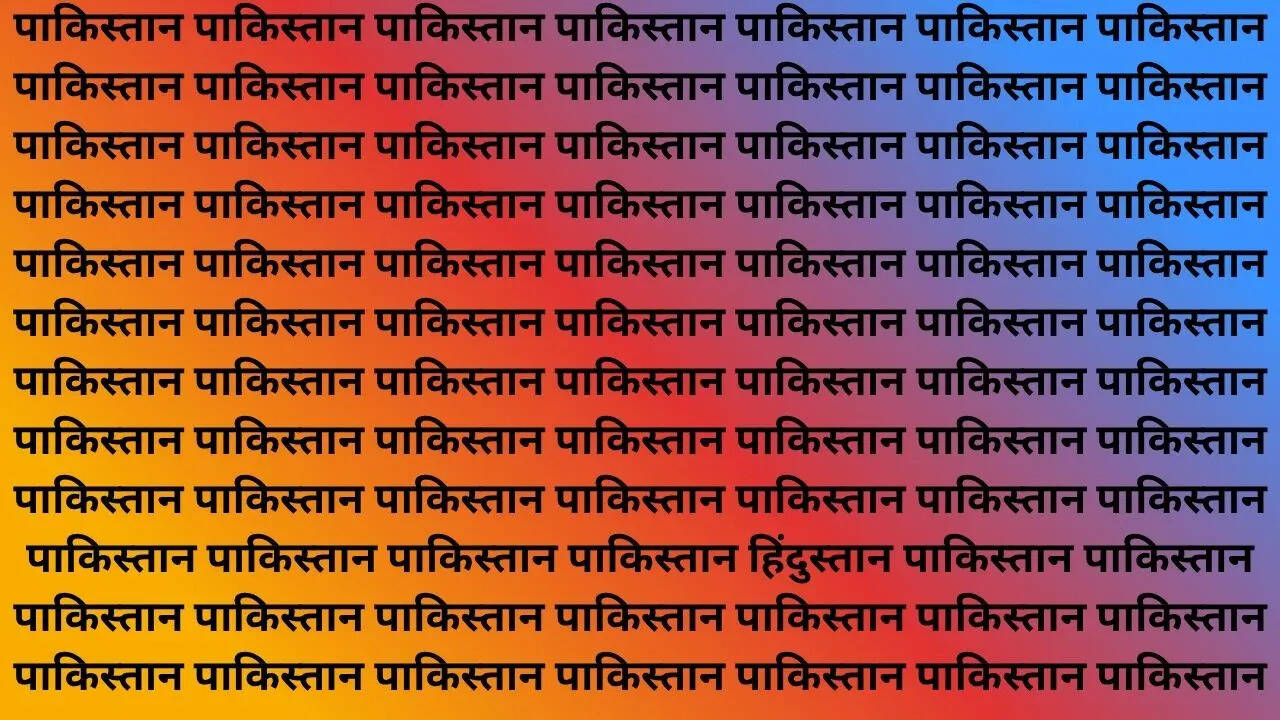 पाकिस्तान पाकिस्तान पाकिस्तान पाकिस्तान पाकिस्तान पाकिस्तान पाकिस्तान
पाकिस्तान पाकिस्तान पाकिस्तान पाकिस्तान पाकिस्तान पाकिस्तान पाकिस्तान
पाकिस्तान पाकिस्तान पाकिस्तान पाकिस्तान पाकिस्तान पाकिस्तान पाकिस्तान
पाकिस्तान पाकिस्तान पाकिस्तान पाकिस्तान पाकिस्तान पाकिस्तान पाकिस्तान
पाकिस्तान पाकिस्तान पाकिस्तान पाकिस्तान पाकिस्तान पाकिस्तान पाकिस्तान
पाकिस्तान पाकिस्तान पाकिस्तान पाकिस्तान पाकिस्तान पाकिस्तान पाकिस्तान
पाकिस्तान पाकिस्तान पाकिस्तान पाकिस्तान पाकिस्तान पाकिस्तान पाकिस्तान
पाकिस्तान पाकिस्तान पाकिस्तान पाकिस्तान पाकिस्तान पाकिस्तान पाकिस्तान
पाकिस्तान पाकिस्तान पाकिस्तान पाकिस्तान पाकिस्तान पाकिस्तान पाकिस्तान
पाकिस्तान पाकिस्तान पाकिस्तान पाकिस्तान हिंदुस्तान पाकिस्तान पाकिस्तान
पाकिस्तान पाकिस्तान पाकिस्तान पाकिस्तान पाकिस्तान पाकिस्तान पाकिस्तान
पाकिस्तान पाकिस्तान पाकिस्तान पाकिस्तान पाकिस्तान पाकिस्तान पाकिस्तान